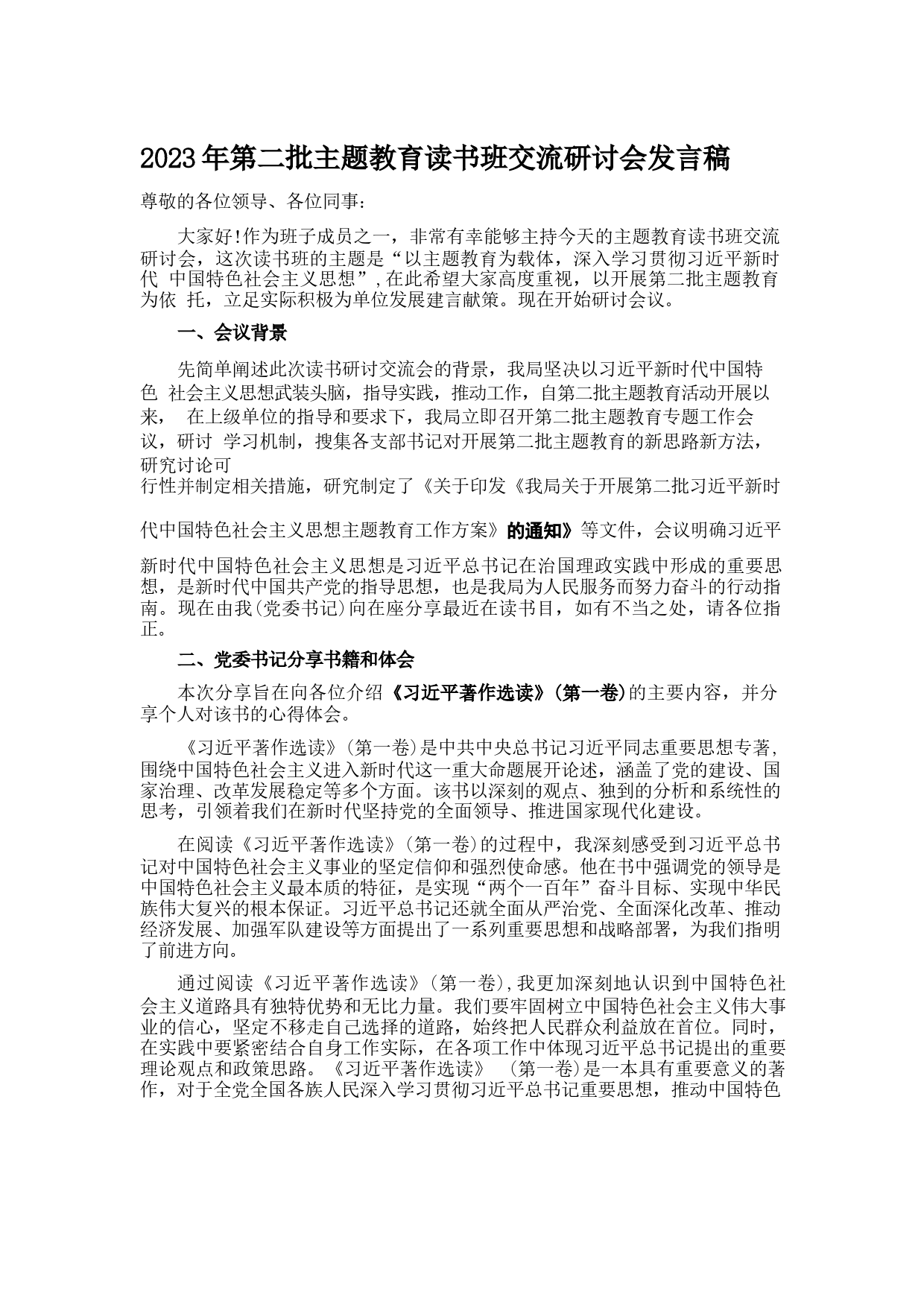 2023年第二批主题教育读书班交流研讨会发言稿

尊敬的各位领导、各位同事:

大家好!作为班子成员之一，非常有幸能够主持今天的主题教育读书班交流研讨会，这次读书班的主题是“以主题教育为载体，深入学习贯彻习近平新时代 中国特色社会主义思想”,在此希望大家高度重视，以开展第二批主题教育为依 托，立足实际积极为单位发展建言献策。现在开始研讨会议。

一、会议背景

先简单阐述此次读书研讨交流会的背景，我局坚决以习近平新时代中国特色 社会主义思想武装头脑，指导实践，推动工作，自第二批主题教育活动开展以来， 在上级单位的指导和要求下，我局立即召开第二批主题教育专题工作会议，研讨 学习机制，搜集各支部书记对开展第二批主题教育的新思路新方法，研究讨论可行性并制定相关措施，研究制定了《关于印发《我局关于开展第二批习近平新时代中国特色社会主义思想主题教育工作方案》的通知》等文件，会议明确习近平新时代中国特色社会主义思想是习近平总书记在治国理政实践中形成的重要思想，是新时代中国共产党的指导思想，也是我局为人民服务而努力奋斗的行动指南。现在由我(党委书记)向在座分享最近在读书目，如有不当之处，请各位指正。

二、党委书记分享书籍和体会

本次分享旨在向各位介绍《习近平著作选读》(第一卷)的主要内容，并分享个人对该书的心得体会。

《习近平著作选读》(第一卷)是中共中央总书记习近平同志重要思想专著,围绕中国特色社会主义进入新时代这一重大命题展开论述，涵盖了党的建设、国家治理、改革发展稳定等多个方面。该书以深刻的观点、独到的分析和系统性的思考，引领着我们在新时代坚持党的全面领导、推进国家现代化建设。

在阅读《习近平著作选读》(第一卷)的过程中，我深刻感受到习近平总书记对中国特色社会主义事业的坚定信仰和强烈使命感。他在书中强调党的领导是中国特色社会主义最本质的特征，是实现“两个一百年”奋斗目标、实现中华民族伟大复兴的根本保证。习近平总书记还就全面从严治党、全面深化改革、推动经济发展、加强军队建设等方面提出了一系列重要思想和战略部署，为我们指明了前进方向。

通过阅读《习近平著作选读》(第一卷),我更加深刻地认识到中国特色社会主义道路具有独特优势和无比力量。我们要牢固树立中国特色社会主义伟大事业的信心，坚定不移走自己选择的道路，始终把人民群众利益放在首位。同时，在实践中要紧密结合自身工作实际，在各项工作中体现习近平总书记提出的重要理论观点和政策思路。《习近平著作选读》 (第一卷)是一本具有重要意义的著作，对于全党全国各族人民深入学习贯彻习近平总书记重要思想，推动中国特色